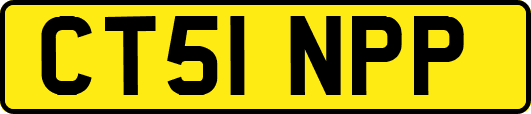 CT51 NPP